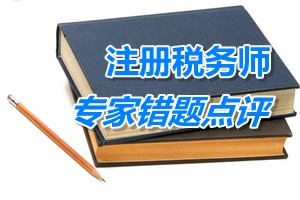 注册税务师
专家错题点评